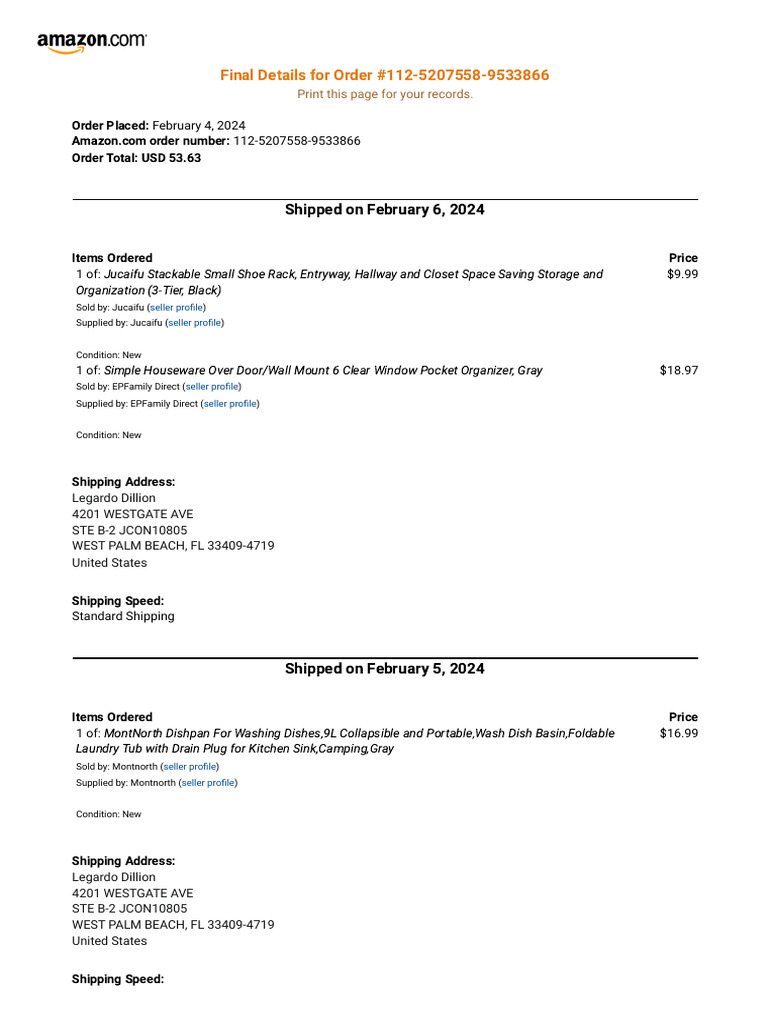 amazon.com

Final Details for Order #112-5207558-9533866
Print this page for your records.

Order Placed: February 4, 2024
Amazon.com order number: 112-5207558-9533866
Order Total: USD 53.63

Shipped on February 6, 2024

| Items Ordered | Price |
|---|---|
| 1 of: Jucaifu Stackable Small Shoe Rack, Entryway, Hallway and Closet Space Saving Storage and Organization (3-Tier, Black) Sold by: Jucaifu (seller profile) Supplied by: Jucaifu (seller profile) Condition: New | $9.99 |
| 1 of: Simple Houseware Over Door/Wall Mount 6 Clear Window Pocket Organizer, Gray Sold by: EPFamily Direct (seller profile) Supplied by: EPFamily Direct (seller profile) Condition: New | $18.97 |

Shipping Address:
Legardo Dillion
4201 WESTGATE AVE
STE B-2 JCON10805
WEST PALM BEACH, FL 33409-4719
United States

Shipping Speed:
Standard Shipping

Shipped on February 5, 2024

| Items Ordered | Price |
|---|---|
| 1 of: MontNorth Dishpan For Washing Dishes,9L Collapsible and Portable,Wash Dish Basin,Foldable Laundry Tub with Drain Plug for Kitchen Sink,Camping,Gray Sold by: Montnorth (seller profile) Supplied by: Montnorth (seller profile) Condition: New | $16.99 |

Shipping Address:
Legardo Dillion
4201 WESTGATE AVE
STE B-2 JCON10805
WEST PALM BEACH, FL 33409-4719
United States

Shipping Speed: